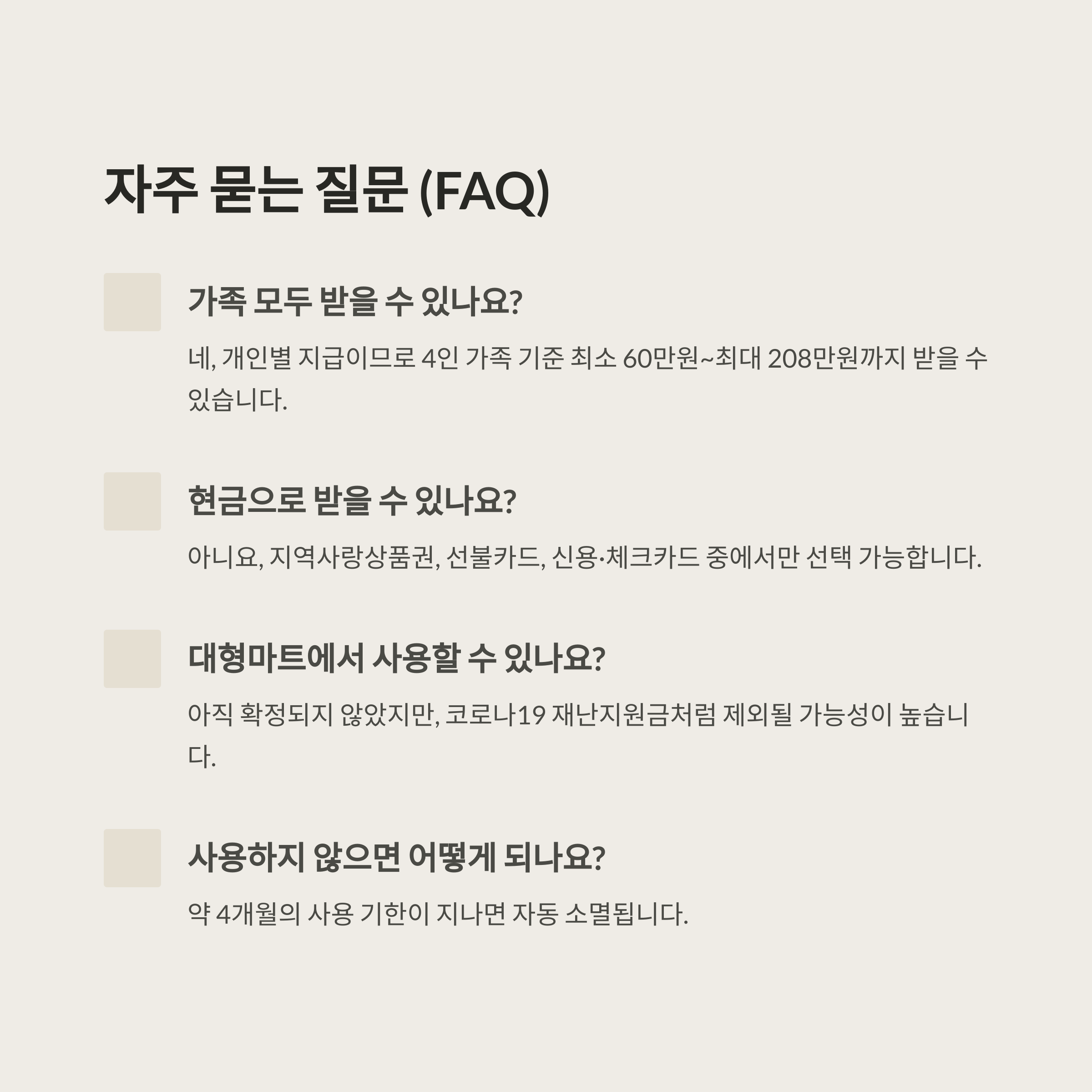 자주 묻는 질문 (FAQ)

가족 모두 받을 수 있나요?

네, 개인별 지급이므로 4인 가족 기준 최소 60만원~최대 208만원까지 받을 수 있습니다.

현금으로 받을 수 있나요?

아니요, 지역사랑상품권, 선불카드, 신용·체크카드 중에서만 선택 가능합니다.

대형마트에서 사용할 수 있나요?

아직 확정되지 않았지만, 코로나19 재난지원금처럼 제외될 가능성이 높습니다.

사용하지 않으면 어떻게 되나요?

약 4개월의 사용 기한이 지나면 자동 소멸됩니다.